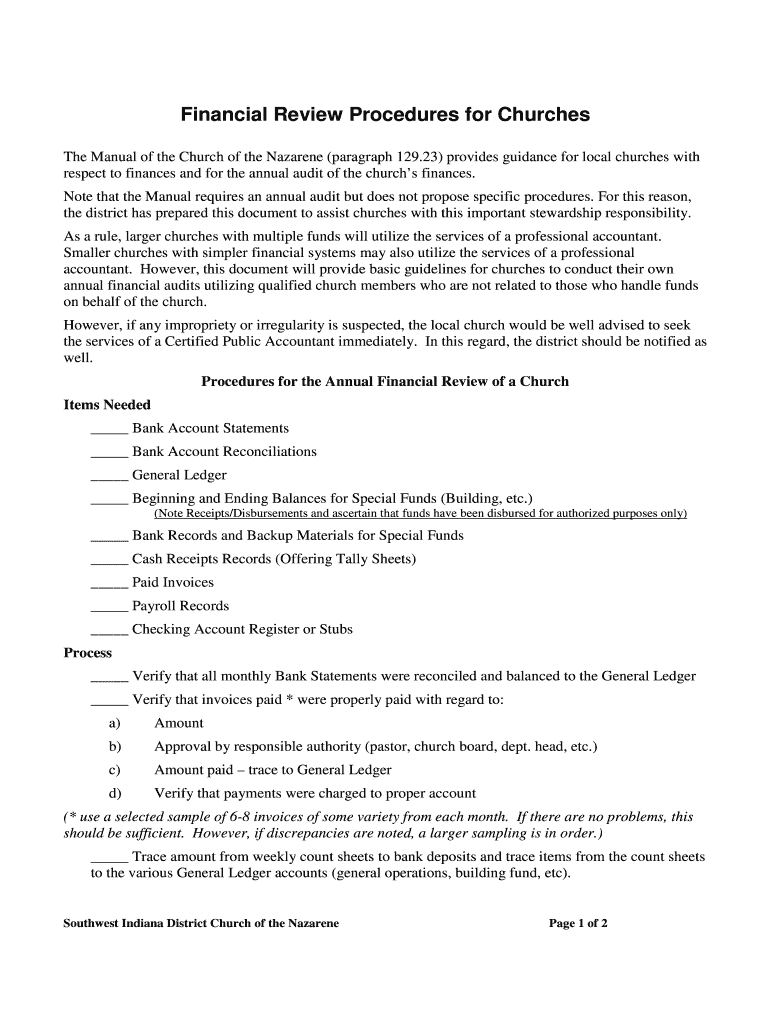 Financial Review Procedures for Churches

The Manual of the Church of the Nazarene (paragraph 129.23) provides guidance for local churches with respect to finances and for the annual audit of the church's finances.

Note that the Manual requires an annual audit but does not propose specific procedures. For this reason, the district has prepared this document to assist churches with this important stewardship responsibility.

As a rule, larger churches with multiple funds will utilize the services of a professional accountant. Smaller churches with simpler financial systems may also utilize the services of a professional accountant. However, this document will provide basic guidelines for churches to conduct their own annual financial audits utilizing qualified church members who are not related to those who handle funds on behalf of the church.

However, if any impropriety or irregularity is suspected, the local church would be well advised to seek the services of a Certified Public Accountant immediately. In this regard, the district should be notified as well.

Procedures for the Annual Financial Review of a Church

Items Needed

_____ Bank Account Statements

_____ Bank Account Reconciliations

_____ General Ledger

_____ Beginning and Ending Balances for Special Funds (Building, etc.)
(Note Receipts/Disbursements and ascertain that funds have been disbursed for authorized purposes only)

_____ Bank Records and Backup Materials for Special Funds

_____ Cash Receipts Records (Offering Tally Sheets)

_____ Paid Invoices

_____ Payroll Records

_____ Checking Account Register or Stubs

Process

_____ Verify that all monthly Bank Statements were reconciled and balanced to the General Ledger

_____ Verify that invoices paid * were properly paid with regard to:

a) Amount

b) Approval by responsible authority (pastor, church board, dept. head, etc.)

c) Amount paid – trace to General Ledger

d) Verify that payments were charged to proper account

(* use a selected sample of 6-8 invoices of some variety from each month. If there are no problems, this should be sufficient. However, if discrepancies are noted, a larger sampling is in order.)

_____ Trace amount from weekly count sheets to bank deposits and trace items from the count sheets to the various General Ledger accounts (general operations, building fund, etc).

Southwest Indiana District Church of the Nazarene

Page 1 of 2